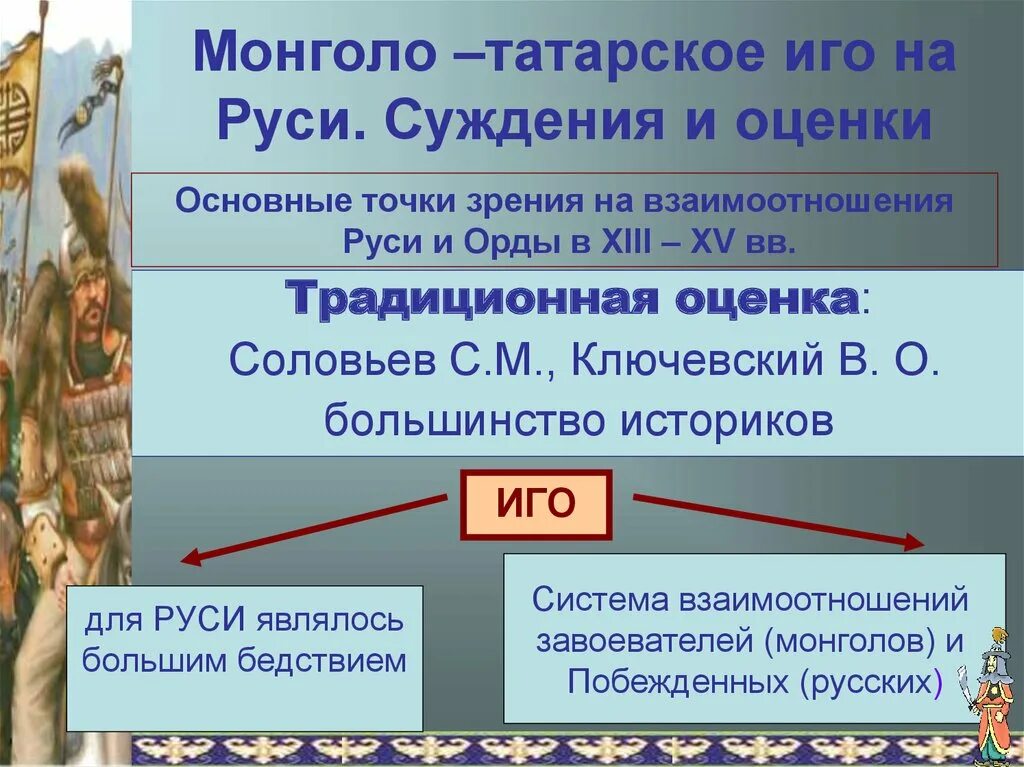 Монголо –татарское иго на Руси. Суждения и оценки

Основные точки зрения на взаимоотношения Руси и Орды в XIII – XV вв.

Традиционная оценка:
Соловьев С.М., Ключевский В. О. большинство историков

ИГО

для РУСИ являлось большим бедствием

Система взаимоотношений завоевателей (монголов) и Побежденных (русских)